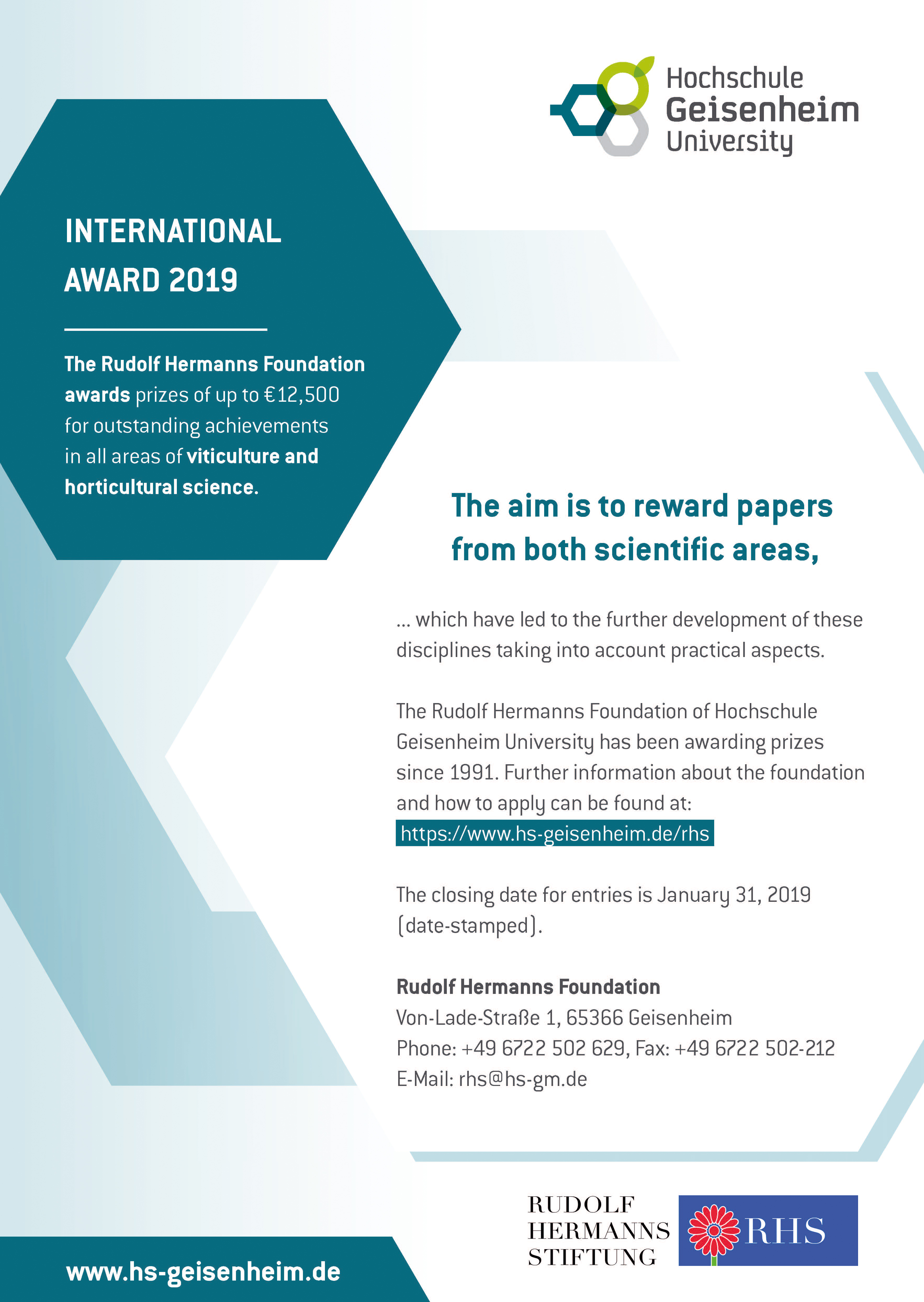 Hochschule Geisenheim University

INTERNATIONAL AWARD 2019

The Rudolf Hermanns Foundation awards prizes of up to €12,500 for outstanding achievements in all areas of viticulture and horticultural science.

The aim is to reward papers from both scientific areas,

... which have led to the further development of these disciplines taking into account practical aspects.

The Rudolf Hermanns Foundation of Hochschule Geisenheim University has been awarding prizes since 1991. Further information about the foundation and how to apply can be found at:
https://www.hs-geisenheim.de/rhs

The closing date for entries is January 31, 2019 (date-stamped).

Rudolf Hermanns Foundation
Von-Lade-Straße 1, 65366 Geisenheim
Phone: +49 6722 502 629, Fax: +49 6722 502-212
E-Mail: rhs@hs-gm.de

RUDOLF HERMANNS STIFTUNG

RHS

www.hs-geisenheim.de